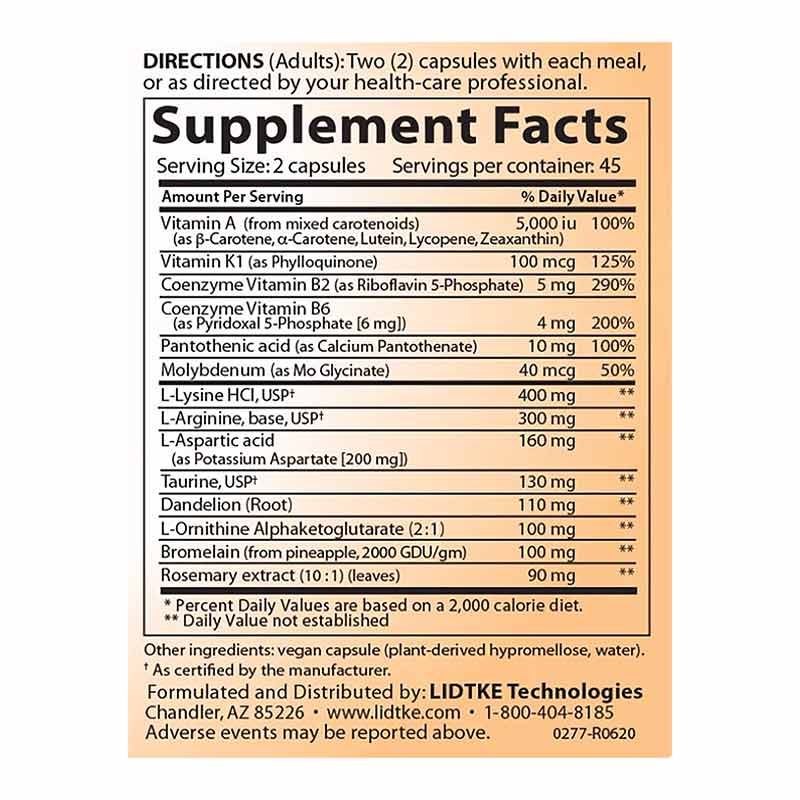 DIRECTIONS (Adults): Two (2) capsules with each meal, or as directed by your health-care professional.

Supplement Facts

Serving Size: 2 capsules Servings per container: 45

| Amount Per Serving | | % Daily Value* |
|---|---|---|
| Vitamin A (from mixed carotenoids) (as β-Carotene, α-Carotene, Lutein, Lycopene, Zeaxanthin) | 5,000 iu | 100% |
| Vitamin K1 (as Phylloquinone) | 100 mcg | 125% |
| Coenzyme Vitamin B2 (as Riboflavin 5-Phosphate) | 5 mg | 290% |
| Coenzyme Vitamin B6 (as Pyridoxal 5-Phosphate [6 mg]) | 4 mg | 200% |
| Pantothenic acid (as Calcium Pantothenate) | 10 mg | 100% |
| Molybdenum (as Mo Glycinate) | 40 mcg | 50% |
| L-Lysine HCl, USP$^{†}$ | 400 mg | ** |
| L-Arginine, base, USP$^{†}$ | 300 mg | ** |
| L-Aspartic acid (as Potassium Aspartate [200 mg]) | 160 mg | ** |
| Taurine, USP$^{†}$ | 130 mg | ** |
| Dandelion (Root) | 110 mg | ** |
| L-Ornithine Alphaketoglutarate (2:1) | 100 mg | ** |
| Bromelain (from pineapple, 2000 GDU/gm) | 100 mg | ** |
| Rosemary extract (10 : 1) (leaves) | 90 mg | ** |

* Percent Daily Values are based on a 2,000 calorie diet.
** Daily Value not established

Other ingredients: vegan capsule (plant-derived hypromellose, water).
$^{†}$ As certified by the manufacturer.
Formulated and Distributed by: LIDTKE Technologies
Chandler, AZ 85226 • www.lidtke.com • 1-800-404-8185
Adverse events may be reported above. 0277-R0620